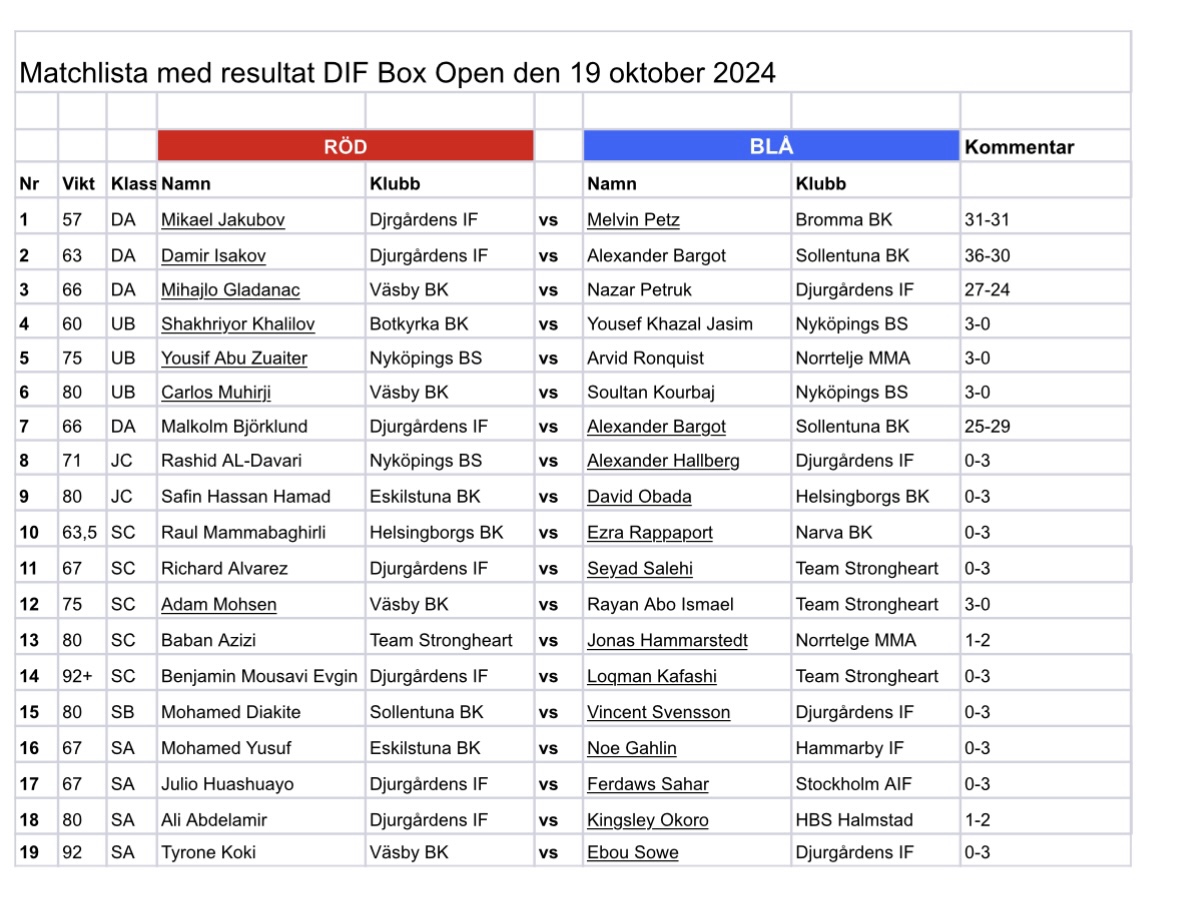 Matchlista med resultat DIF Box Open den 19 oktober 2024

| | | | RÖD | | | BLÅ | | Kommentar |
|---|---|---|---|---|---|---|---|---|
| Nr | Vikt | Klass | Namn | Klubb | | Namn | Klubb | |
| 1 | 57 | DA | Mikael Jakubov | Djrgårdens IF | vs | Melvin Petz | Bromma BK | 31-31 |
| 2 | 63 | DA | Damir Isakov | Djurgårdens IF | vs | Alexander Bargot | Sollentuna BK | 36-30 |
| 3 | 66 | DA | Mihajlo Gladanac | Väsby BK | vs | Nazar Petruk | Djurgårdens IF | 27-24 |
| 4 | 60 | UB | Shakhriyor Khalilov | Botkyrka BK | vs | Yousef Khazal Jasim | Nyköpings BS | 3-0 |
| 5 | 75 | UB | Yousif Abu Zuaiter | Nyköpings BS | vs | Arvid Ronquist | Norrtelje MMA | 3-0 |
| 6 | 80 | UB | Carlos Muhirji | Väsby BK | vs | Soultan Kourbaj | Nyköpings BS | 3-0 |
| 7 | 66 | DA | Malkolm Björklund | Djurgårdens IF | vs | Alexander Bargot | Sollentuna BK | 25-29 |
| 8 | 71 | JC | Rashid AL-Davari | Nyköpings BS | vs | Alexander Hallberg | Djurgårdens IF | 0-3 |
| 9 | 80 | JC | Safin Hassan Hamad | Eskilstuna BK | vs | David Obada | Helsingborgs BK | 0-3 |
| 10 | 63,5 | SC | Raul Mammabaghirli | Helsingborgs BK | vs | Ezra Rappaport | Narva BK | 0-3 |
| 11 | 67 | SC | Richard Alvarez | Djurgårdens IF | vs | Seyad Salehi | Team Strongheart | 0-3 |
| 12 | 75 | SC | Adam Mohsen | Väsby BK | vs | Rayan Abo Ismael | Team Strongheart | 3-0 |
| 13 | 80 | SC | Baban Azizi | Team Strongheart | vs | Jonas Hammarstedt | Norrtelge MMA | 1-2 |
| 14 | 92+ | SC | Benjamin Mousavi Evgin | Djurgårdens IF | vs | Loqman Kafashi | Team Strongheart | 0-3 |
| 15 | 80 | SB | Mohamed Diakite | Sollentuna BK | vs | Vincent Svensson | Djurgårdens IF | 0-3 |
| 16 | 67 | SA | Mohamed Yusuf | Eskilstuna BK | vs | Noe Gahlin | Hammarby IF | 0-3 |
| 17 | 67 | SA | Julio Huashuayo | Djurgårdens IF | vs | Ferdaws Sahar | Stockholm AIF | 0-3 |
| 18 | 80 | SA | Ali Abdelamir | Djurgårdens IF | vs | Kingsley Okoro | HBS Halmstad | 1-2 |
| 19 | 92 | SA | Tyrone Koki | Väsby BK | vs | Ebou Sowe | Djurgårdens IF | 0-3 |